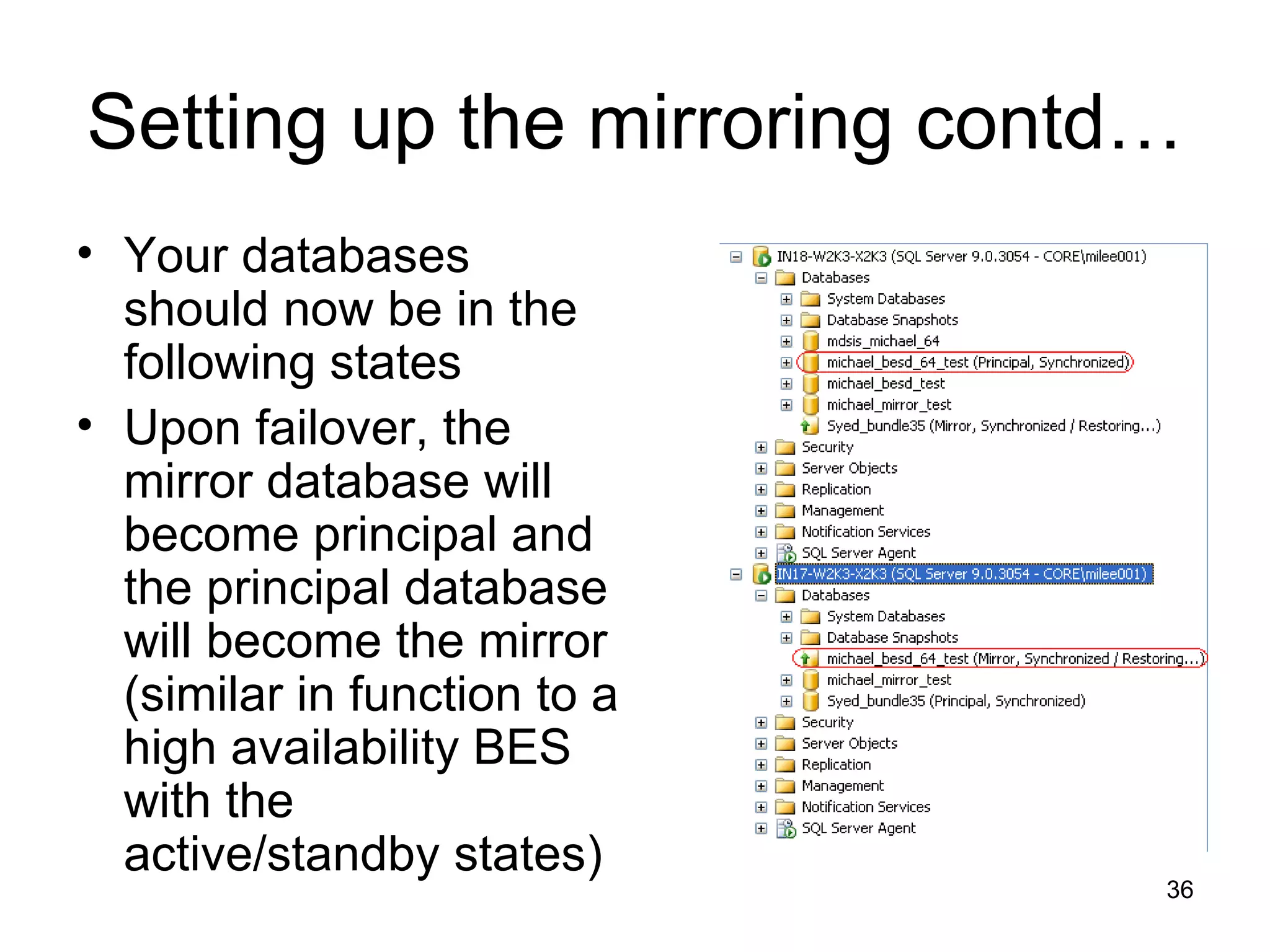 Setting up the mirroring contd…

• Your databases should now be in the following states

• Upon failover, the mirror database will become principal and the principal database will become the mirror (similar in function to a high availability BES with the active/standby states)

IN18-W2K3-X2K3 (SQL Server 9.0.3054 - CORE\milee001)
Databases
System Databases
Database Snapshots
mdsis_michael_64
michael_besd_64_test (Principal, Synchronized)
michael_besd_test
michael_mirror_test
Syed_bundle35 (Mirror, Synchronized / Restoring...)
Security
Server Objects
Replication
Management
Notification Services
SQL Server Agent
IN17-W2K3-X2K3 (SQL Server 9.0.3054 - CORE\milee001)
Databases
System Databases
Database Snapshots
michael_besd_64_test (Mirror, Synchronized / Restoring...)
michael_mirror_test
Syed_bundle35 (Principal, Synchronized)
Security
Server Objects
Replication
Management
Notification Services
SQL Server Agent

36